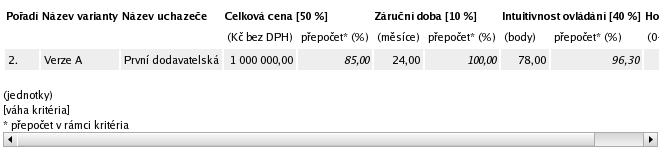 | Pořadí | Název varianty | Název uchazeče | Celková cena [50 %] | | Záruční doba [10 %] | | Intuitivnost ovládání [40 %] | | Ho |
|---|---|---|---|---|---|---|---|---|---|
| | | | (Kč bez DPH) | přepočet* (%) | (měsíce) | přepočet* (%) | (body) | přepočet* (%) | (0- |
| 2. | Verze A | První dodavatelská | 1 000 000,00 | 85,00 | 24,00 | 100,00 | 78,00 | 96,30 | |

(jednotky)
[váha kritéria]
* přepočet v rámci kritéria